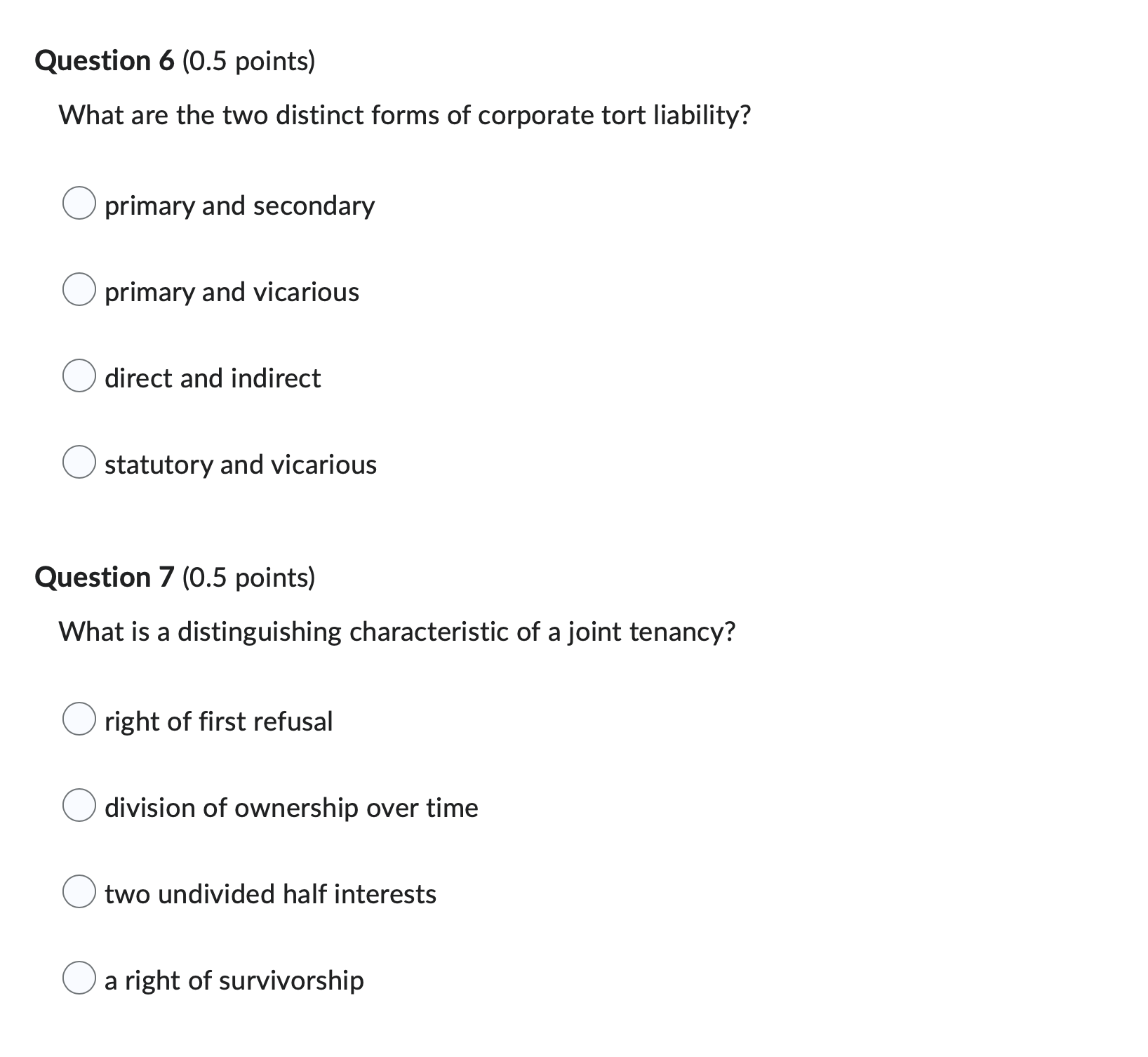 Question 6 (0.5 points)

What are the two distinct forms of corporate tort liability?

primary and secondary

primary and vicarious

direct and indirect

statutory and vicarious

Question 7 (0.5 points)

What is a distinguishing characteristic of a joint tenancy?

right of first refusal

division of ownership over time

two undivided half interests

a right of survivorship